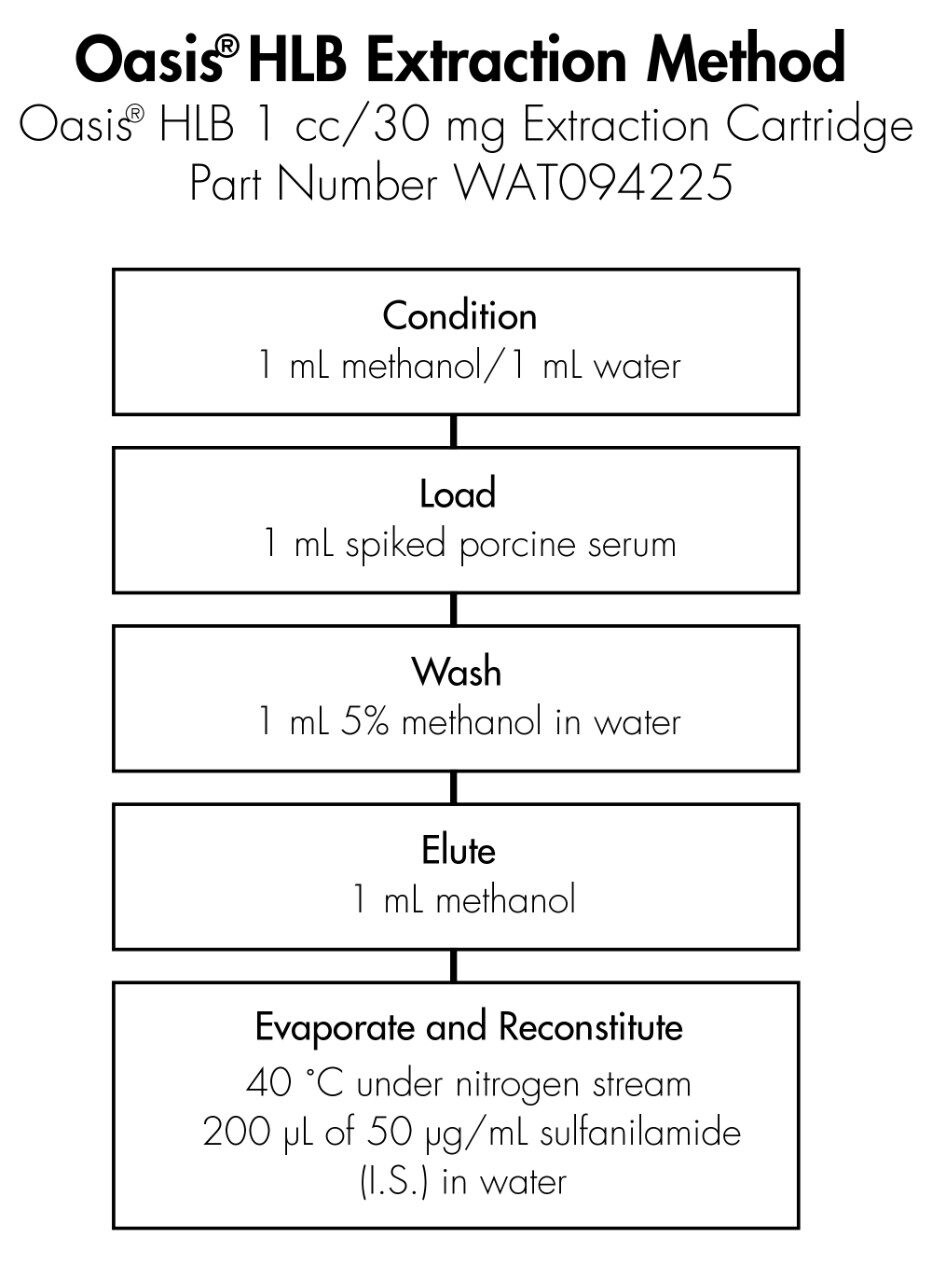 Oasis® HLB Extraction Method
Oasis® HLB 1 cc/30 mg Extraction Cartridge
Part Number WAT094225

Condition
1 mL methanol/1 mL water

Load
1 mL spiked porcine serum

Wash
1 mL 5% methanol in water

Elute
1 mL methanol

Evaporate and Reconstitute
40 °C under nitrogen stream
200 µL of 50 µg/mL sulfanilamide (I.S.) in water